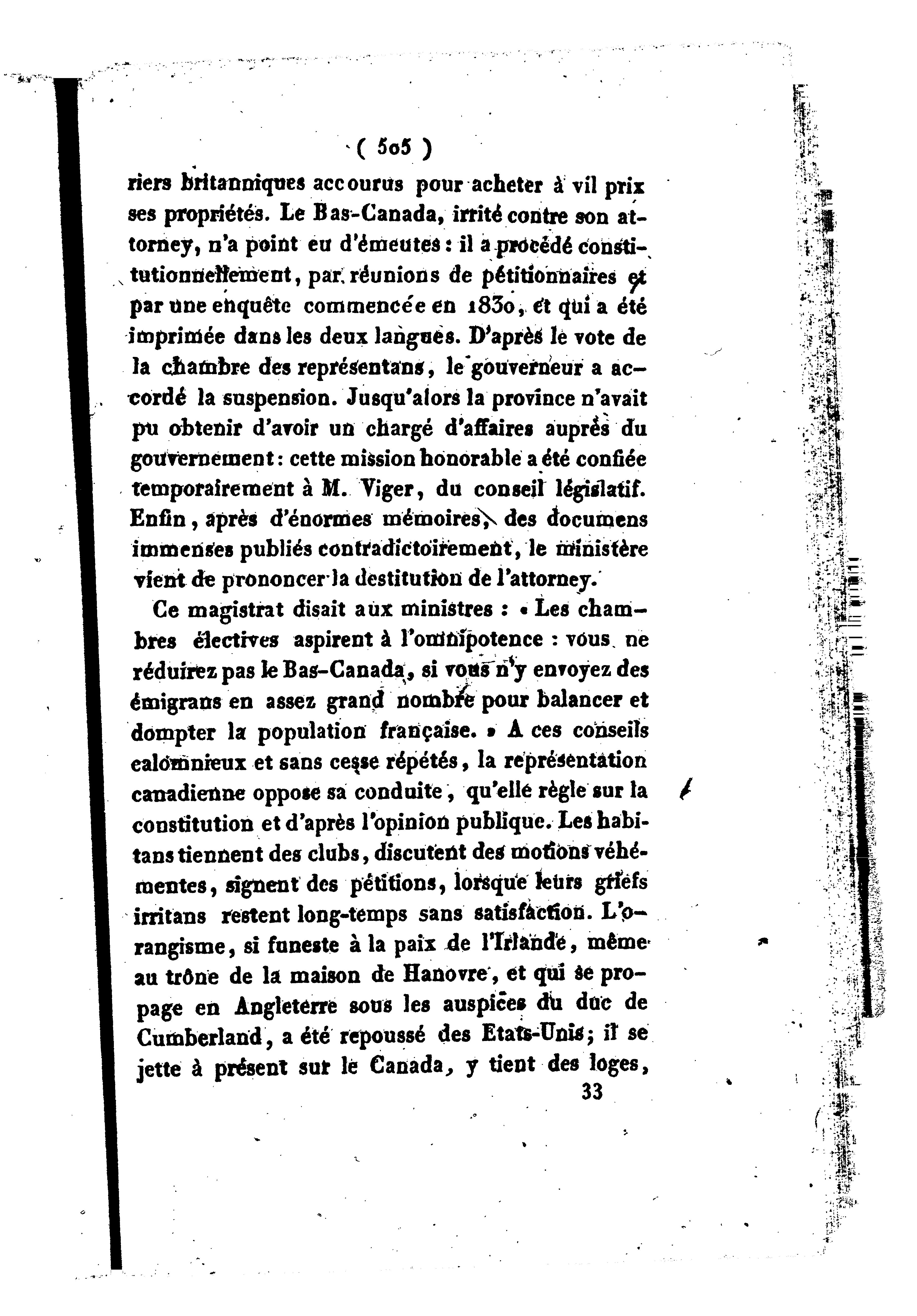 ( 505 )

riers britanniques accourus pour acheter à vil prix ses propriétés. Le Bas-Canada, irrité contre son attorney, n'a point eu d'émeutes : il a procédé constitutionnellement, par réunions de pétitionnaires et par une enquête commencée en 1830, et qui a été imprimée dans les deux langues. D'après le vote de la chambre des représentans, le gouverneur a accordé la suspension. Jusqu'alors la province n'avait pu obtenir d'avoir un chargé d'affaires auprès du gouvernement : cette mission honorable a été confiée temporairement à M. Viger, du conseil législatif. Enfin, après d'énormes mémoires, des documens immenses publiés contradictoirement, le ministère vient de prononcer la destitution de l'attorney.

Ce magistrat disait aux ministres : « Les chambres électives aspirent à l'omnipotence : vous ne réduirez pas le Bas-Canada, si vous n'y envoyez des émigrans en assez grand nombre pour balancer et dompter la population française. » A ces conseils calomnieux et sans cesse répétés, la représentation canadienne oppose sa conduite, qu'elle règle sur la constitution et d'après l'opinion publique. Les habitans tiennent des clubs, discutent des motions véhémentes, signent des pétitions, lorsque leurs griefs irritans restent long-temps sans satisfaction. L'orangisme, si funeste à la paix de l'Irlande, même au trône de la maison de Hanovre, et qui se propage en Angleterre sous les auspices du duc de Cumberland, a été repoussé des Etats-Unis; il se jette à présent sur le Canada, y tient des loges,

33